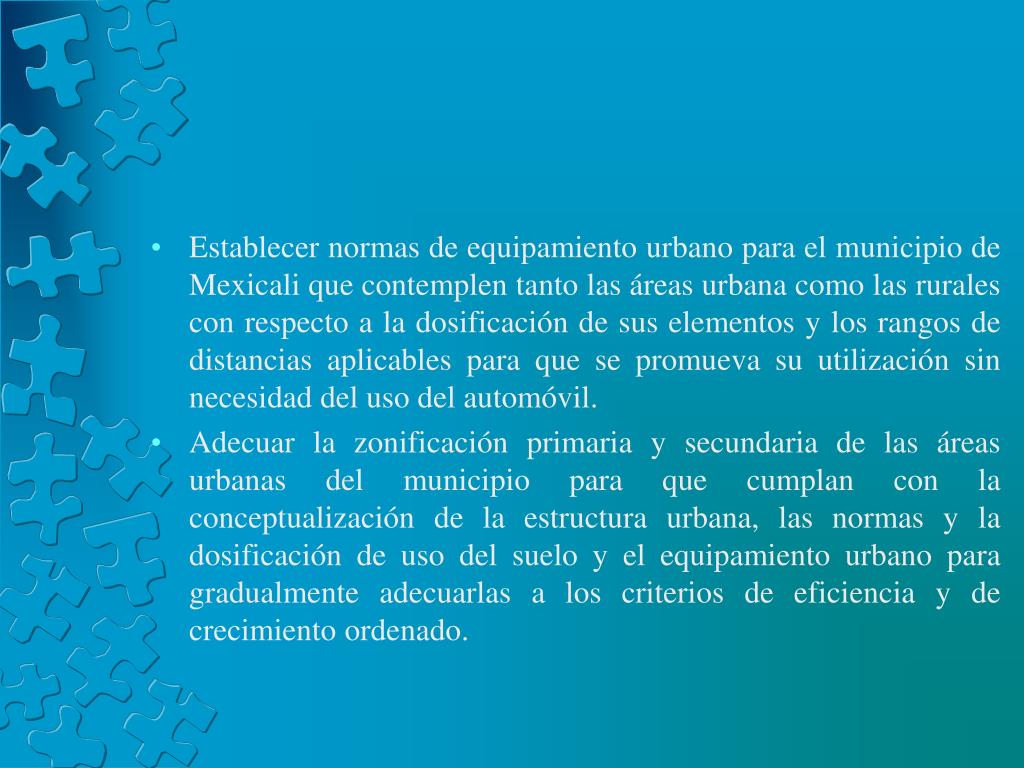 • Establecer normas de equipamiento urbano para el municipio de Mexicali que contemplen tanto las áreas urbana como las rurales con respecto a la dosificación de sus elementos y los rangos de distancias aplicables para que se promueva su utilización sin necesidad del uso del automóvil.

• Adecuar la zonificación primaria y secundaria de las áreas urbanas del municipio para que cumplan con la conceptualización de la estructura urbana, las normas y la dosificación de uso del suelo y el equipamiento urbano para gradualmente adecuarlas a los criterios de eficiencia y de crecimiento ordenado.